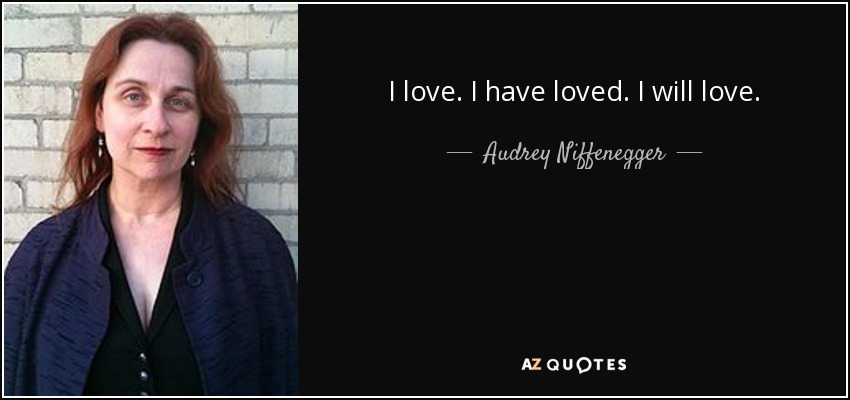 I love. I have loved. I will love.

— Audrey Niffenegger —

AZ QUOTES